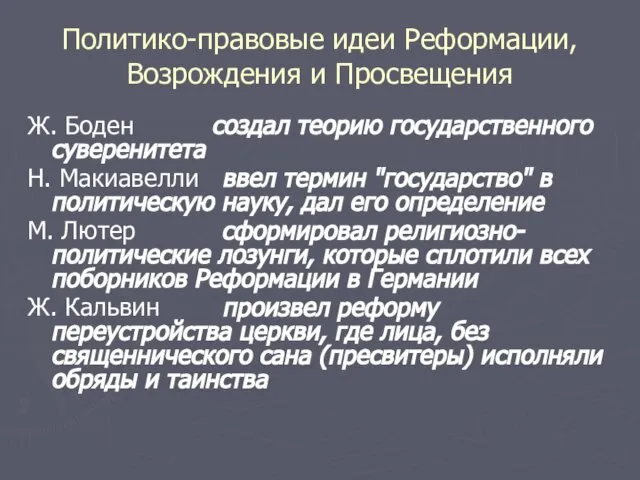 Политико-правовые идеи Реформации, Возрождения и Просвещения

Ж. Боден создал теорию государственного суверенитета

Н. Макиавелли ввел термин "государство" в политическую науку, дал его определение

М. Лютер сформировал религиозно-политические лозунги, которые сплотили всех поборников Реформации в Германии

Ж. Кальвин произвел реформу переустройства церкви, где лица, без священнического сана (пресвитеры) исполняли обряды и таинства